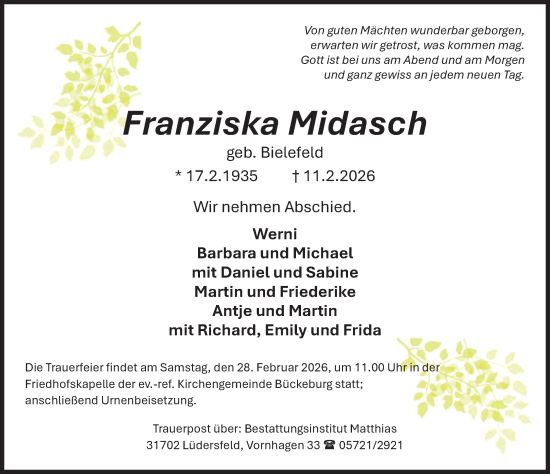 Von guten Mächten wunderbar geborgen,
erwarten wir getrost, was kommen mag.
Gott ist bei uns am Abend und am Morgen
und ganz gewiss an jedem neuen Tag.

Franziska Midasch

geb. Bielefeld

* 17.2.1935 † 11.2.2026

Wir nehmen Abschied.

Werni
Barbara und Michael
mit Daniel und Sabine
Martin und Friederike
Antje und Martin
mit Richard, Emily und Frida

Die Trauerfeier findet am Samstag, den 28. Februar 2026, um 11.00 Uhr in der Friedhofskapelle der ev.-ref. Kirchengemeinde Bückeburg statt; anschließend Urnenbeisetzung.

Trauerpost über: Bestattungsinstitut Matthias
31702 Lüdersfeld, Vornhagen 33 ☎ 05721/2921